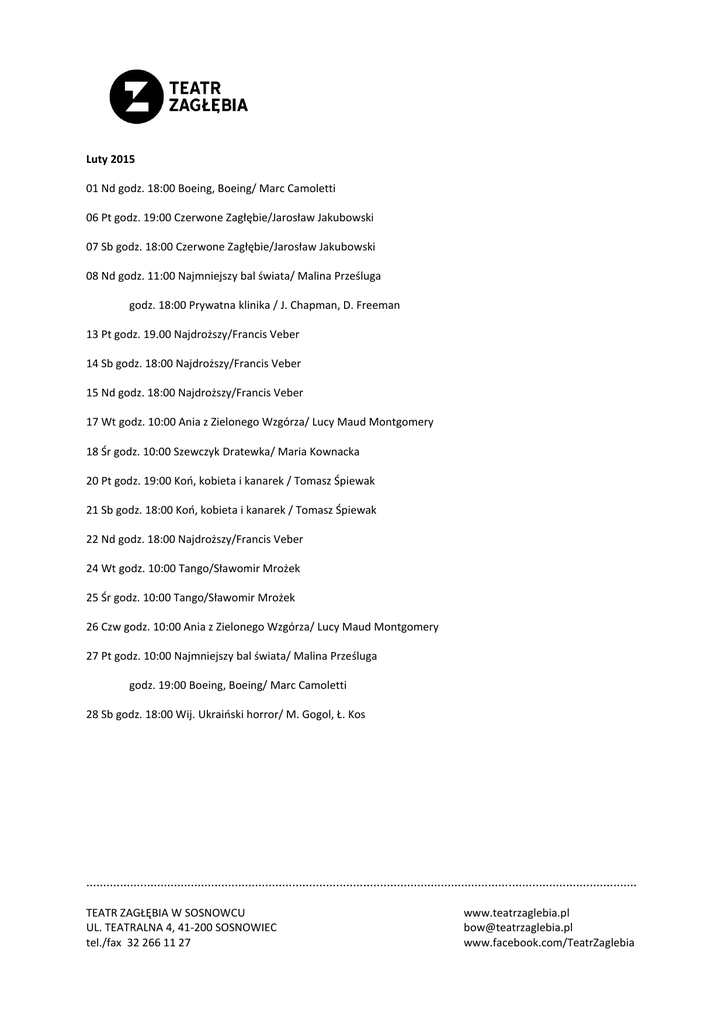 TEATR ZAGŁĘBIA

Luty 2015

01 Nd godz. 18:00 Boeing, Boeing/ Marc Camoletti

06 Pt godz. 19:00 Czerwone Zagłębie/Jarosław Jakubowski

07 Sb godz. 18:00 Czerwone Zagłębie/Jarosław Jakubowski

08 Nd godz. 11:00 Najmniejszy bal świata/ Malina Prześluga

godz. 18:00 Prywatna klinika / J. Chapman, D. Freeman

13 Pt godz. 19.00 Najdroższy/Francis Veber

14 Sb godz. 18:00 Najdroższy/Francis Veber

15 Nd godz. 18:00 Najdroższy/Francis Veber

17 Wt godz. 10:00 Ania z Zielonego Wzgórza/ Lucy Maud Montgomery

18 Śr godz. 10:00 Szewczyk Dratewka/ Maria Kownacka

20 Pt godz. 19:00 Koń, kobieta i kanarek / Tomasz Śpiewak

21 Sb godz. 18:00 Koń, kobieta i kanarek / Tomasz Śpiewak

22 Nd godz. 18:00 Najdroższy/Francis Veber

24 Wt godz. 10:00 Tango/Sławomir Mrożek

25 Śr godz. 10:00 Tango/Sławomir Mrożek

26 Czw godz. 10:00 Ania z Zielonego Wzgórza/ Lucy Maud Montgomery

27 Pt godz. 10:00 Najmniejszy bal świata/ Malina Prześluga

godz. 19:00 Boeing, Boeing/ Marc Camoletti

28 Sb godz. 18:00 Wij. Ukraiński horror/ M. Gogol, Ł. Kos

TEATR ZAGŁĘBIA W SOSNOWCU
UL. TEATRALNA 4, 41-200 SOSNOWIEC
tel./fax 32 266 11 27

www.teatrzaglebia.pl
bow@teatrzaglebia.pl
www.facebook.com/TeatrZaglebia